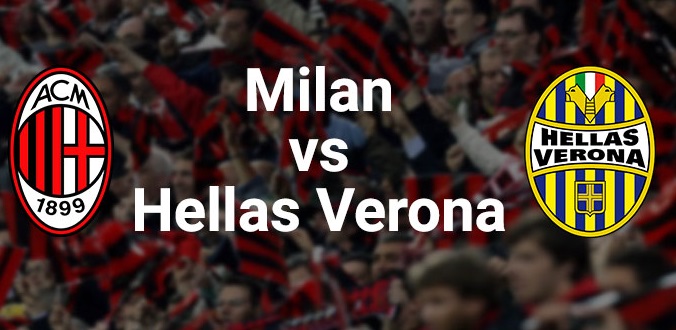 ACM
1899

Milan
vs
Hellas Verona

HELLAS
VERONA